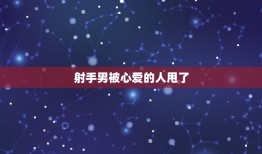 射手男被心爱的人甩了